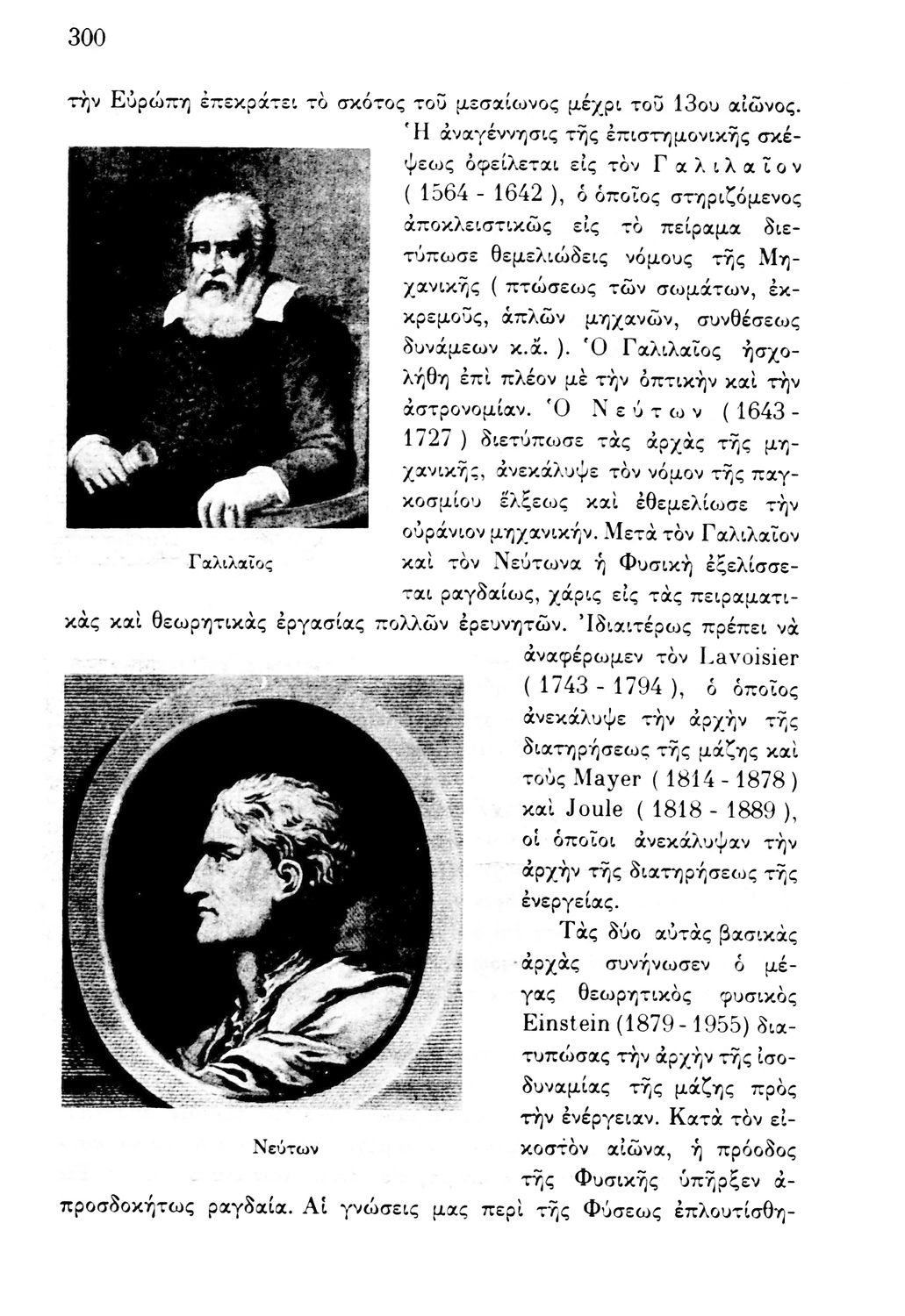 300

τὴν Εὐρώπη ἐπεκράτει τὸ σκότος τοῦ μεσαίωνος μέχρι τοῦ 13ου αἰῶνος. Ἡ ἀναγέννησις τῆς ἐπιστημονικῆς σκέψεως ὀφείλεται εἰς τὸν Γαλιλαῖον ( 1564 - 1642 ), ὁ ὁποῖος στηριζόμενος ἀποκλειστικῶς εἰς τὸ πείραμα διετύπωσε θεμελιώδεις νόμους τῆς Μηχανικῆς ( πτώσεως τῶν σωμάτων, ἐκκρεμοῦς, ἁπλῶν μηχανῶν, συνθέσεως δυνάμεων κ.ἄ. ). Ὁ Γαλιλαῖος ἠσχολήθη ἐπὶ πλέον μὲ τὴν ὀπτικὴν καὶ τὴν ἀστρονομίαν. Ὁ Νεύτων ( 1643 - 1727 ) διετύπωσε τὰς ἀρχὰς τῆς μηχανικῆς, ἀνεκάλυψε τὸν νόμον τῆς παγκοσμίου ἕλξεως καὶ ἐθεμελίωσε τὴν οὐράνιον μηχανικήν. Μετὰ τὸν Γαλιλαῖον καὶ τὸν Νεύτωνα ἡ Φυσικὴ ἐξελίσσεται ραγδαίως, χάρις εἰς τὰς πειραματικὰς καὶ θεωρητικὰς ἐργασίας πολλῶν ἐρευνητῶν. Ἰδιαιτέρως πρέπει νὰ ἀναφέρωμεν τὸν Lavoisier ( 1743 - 1794 ), ὁ ὁποῖος ἀνεκάλυψε τὴν ἀρχὴν τῆς διατηρήσεως τῆς μάζης καὶ τοὺς Mayer ( 1814 - 1878 ) καὶ Joule ( 1818 - 1889 ), οἱ ὁποῖοι ἀνεκάλυψαν τὴν ἀρχὴν τῆς διατηρήσεως τῆς ἐνεργείας.

Γαλιλαῖος

Τὰς δύο αὐτὰς βασικὰς ἀρχὰς συνήνωσεν ὁ μέγας θεωρητικὸς φυσικὸς Einstein (1879 - 1955) διατυπώσας τὴν ἀρχὴν τῆς ἰσοδυναμίας τῆς μάζης πρὸς τὴν ἐνέργειαν. Κατὰ τὸν εἰκοστὸν αἰῶνα, ἡ πρόοδος τῆς Φυσικῆς ὑπῆρξεν ἀπροσδοκήτως ραγδαία. Αἱ γνώσεις μας περὶ τῆς Φύσεως ἐπλουτίσθη-

Νεύτων